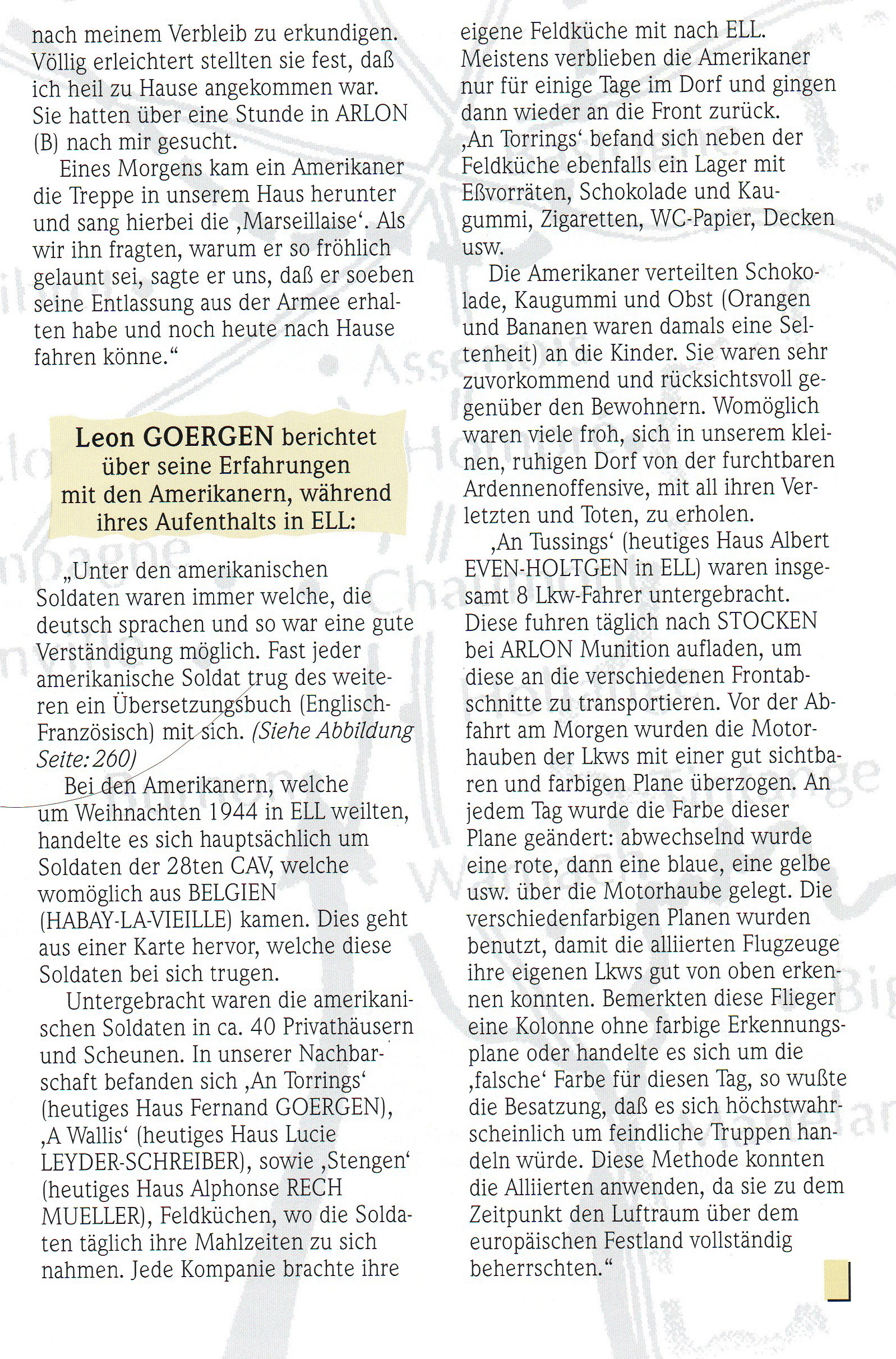 nach meinem Verbleib zu erkundigen. Völlig erleichtert stellten sie fest, daß ich heil zu Hause angekommen war. Sie hatten über eine Stunde in ARLON (B) nach mir gesucht.

Eines Morgens kam ein Amerikaner die Treppe in unserem Haus herunter und sang hierbei die ‚Marseillaise‘. Als wir ihn fragten, warum er so fröhlich gelaunt sei, sagte er uns, daß er soeben seine Entlassung aus der Armee erhalten habe und noch heute nach Hause fahren könne.“

Leon GOERGEN berichtet über seine Erfahrungen mit den Amerikanern, während ihres Aufenthalts in ELL:

„Unter den amerikanischen Soldaten waren immer welche, die deutsch sprachen und so war eine gute Verständigung möglich. Fast jeder amerikanische Soldat trug des weiteren ein Übersetzungsbuch (Englisch-Französisch) mit sich. (Siehe Abbildung Seite: 260)

Bei den Amerikanern, welche um Weihnachten 1944 in ELL weilten, handelte es sich hauptsächlich um Soldaten der 28ten CAV, welche womöglich aus BELGIEN (HABAY-LA-VIEILLE) kamen. Dies geht aus einer Karte hervor, welche diese Soldaten bei sich trugen.

Untergebracht waren die amerikanischen Soldaten in ca. 40 Privathäusern und Scheunen. In unserer Nachbarschaft befanden sich ‚An Torrings‘ (heutiges Haus Fernand GOERGEN), ‚A Wallis‘ (heutiges Haus Lucie LEYDER-SCHREIBER), sowie ‚Stengen‘ (heutiges Haus Alphonse RECH MUELLER), Feldküchen, wo die Soldaten täglich ihre Mahlzeiten zu sich nahmen. Jede Kompanie brachte ihre eigene Feldküche mit nach ELL. Meistens verblieben die Amerikaner nur für einige Tage im Dorf und gingen dann wieder an die Front zurück. ‚An Torrings‘ befand sich neben der Feldküche ebenfalls ein Lager mit Eßvorräten, Schokolade und Kaugummi, Zigaretten, WC-Papier, Decken usw.

Die Amerikaner verteilten Schokolade, Kaugummi und Obst (Orangen und Bananen waren damals eine Seltenheit) an die Kinder. Sie waren sehr zuvorkommend und rücksichtsvoll gegenüber den Bewohnern. Womöglich waren viele froh, sich in unserem kleinen, ruhigen Dorf von der furchtbaren Ardennenoffensive, mit all ihren Verletzten und Toten, zu erholen.

‚An Tussings‘ (heutiges Haus Albert EVEN-HOLTGEN in ELL) waren insgesamt 8 Lkw-Fahrer untergebracht. Diese fuhren täglich nach STOCKEN bei ARLON Munition aufladen, um diese an die verschiedenen Frontabschnitte zu transportieren. Vor der Abfahrt am Morgen wurden die Motorhauben der Lkws mit einer gut sichtbaren und farbigen Plane überzogen. An jedem Tag wurde die Farbe dieser Plane geändert: abwechselnd wurde eine rote, dann eine blaue, eine gelbe usw. über die Motorhaube gelegt. Die verschiedenfarbigen Planen wurden benutzt, damit die alliierten Flugzeuge ihre eigenen Lkws gut von oben erkennen konnten. Bemerkten diese Flieger eine Kolonne ohne farbige Erkennungsplane oder handelte es sich um die ‚falsche‘ Farbe für diesen Tag, so wußte die Besatzung, daß es sich höchstwahrscheinlich um feindliche Truppen handeln würde. Diese Methode konnten die Alliierten anwenden, da sie zu dem Zeitpunkt den Luftraum über dem europäischen Festland vollständig beherrschten.“